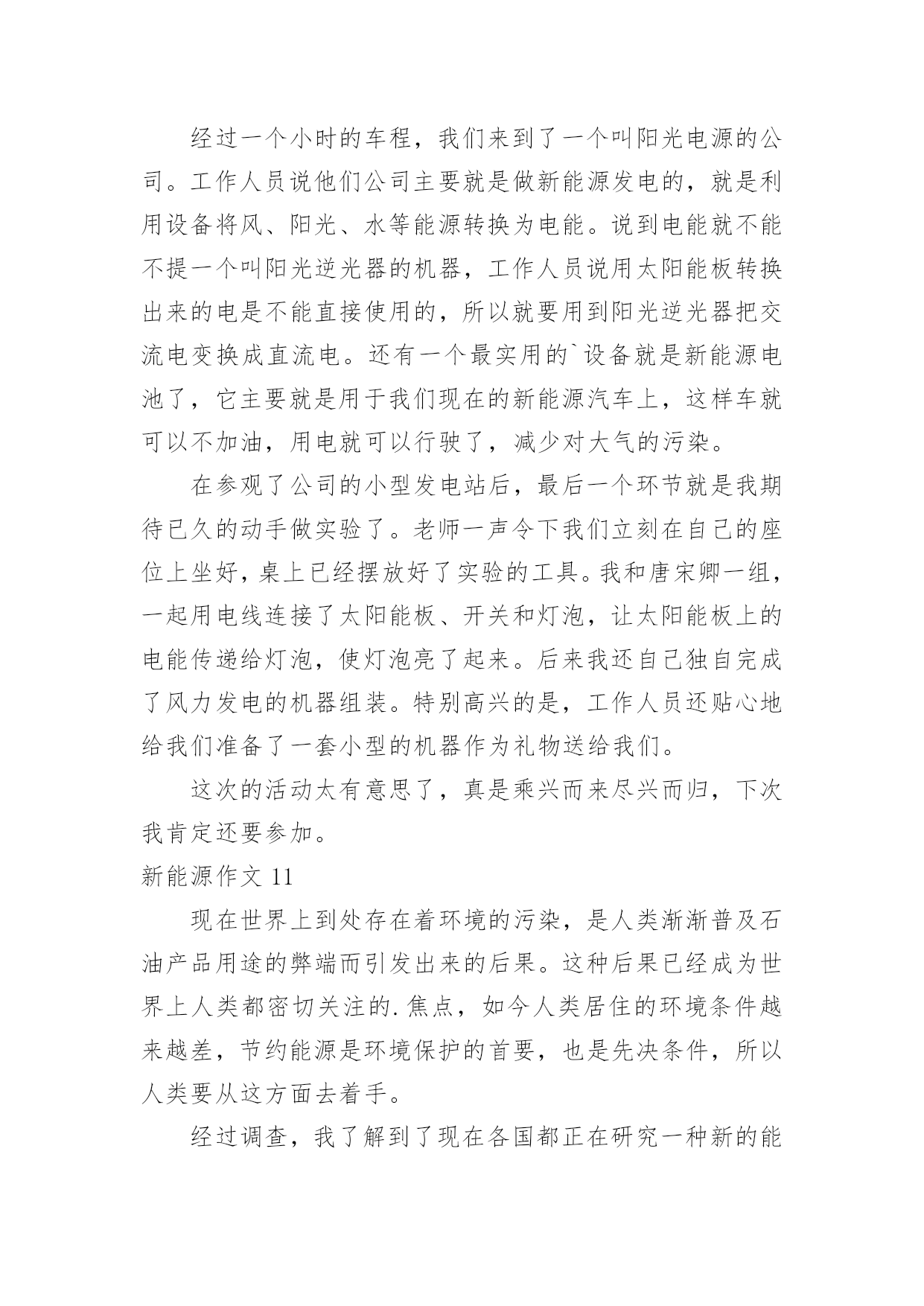 经过一个小时的车程，我们来到了一个叫阳光电源的公司。工作人员说他们公司主要就是做新能源发电的，就是利用设备将风、阳光、水等能源转换为电能。说到电能就不能不提一个叫阳光逆光器的机器，工作人员说用太阳能板转换出来的电是不能直接使用的，所以就要用到阳光逆光器把交流电变换成直流电。还有一个最实用的`设备就是新能源电池了，它主要就是用于我们现在的新能源汽车上，这样车就可以不加油，用电就可以行驶了，减少对大气的污染。

在参观了公司的小型发电站后，最后一个环节就是我期待已久的动手做实验了。老师一声令下我们立刻在自己的座位上坐好，桌上已经摆放好了实验的工具。我和唐宋卿一组，一起用电线连接了太阳能板、开关和灯泡，让太阳能板上的电能传递给灯泡，使灯泡亮了起来。后来我还自己独自完成了风力发电的机器组装。特别高兴的是，工作人员还贴心地给我们准备了一套小型的机器作为礼物送给我们。

这次的活动太有意思了，真是乘兴而来尽兴而归，下次我肯定还要参加。

新能源作文 11

现在世界上到处存在着环境的污染，是人类渐渐普及石油产品用途的弊端而引发出来的后果。这种后果已经成为世界上人类都密切关注的.焦点，如今人类居住的环境条件越来越差，节约能源是环境保护的首要，也是先决条件，所以人类要从这方面去着手。

经过调查，我了解到了现在各国都正在研究一种新的能